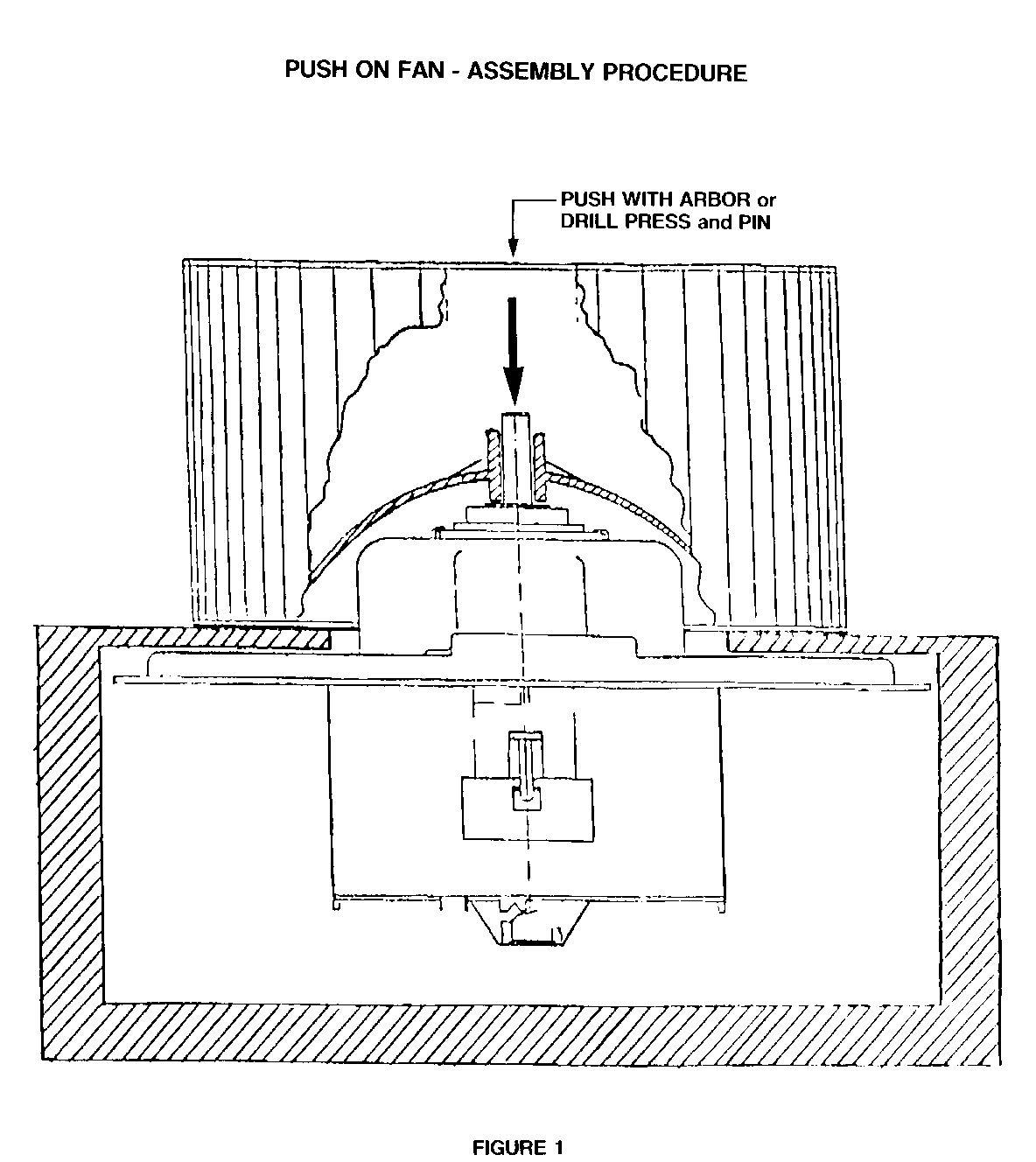 PUSH ON FAN - ASSEMBLY PROCEDURE

PUSH WITH ARBOR or DRILL PRESS and PIN

FIGURE 1